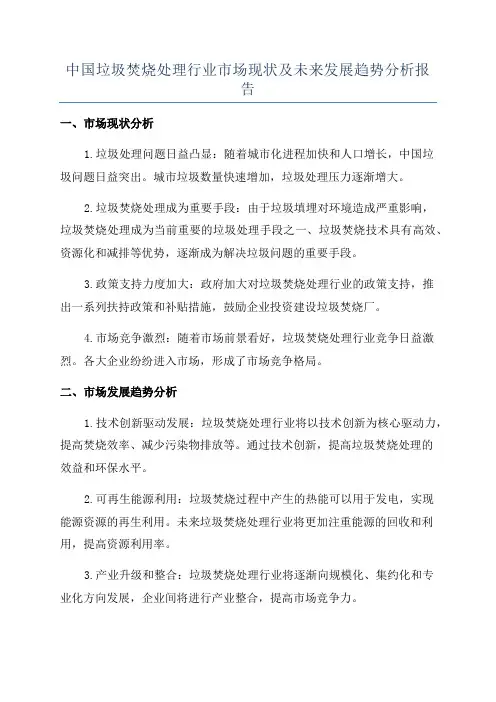 中国垃圾焚烧处理行业市场现状及未来发展趋势分析报告

一、市场现状分析

1.垃圾处理问题日益凸显：随着城市化进程加快和人口增长，中国垃圾问题日益突出。城市垃圾数量快速增加，垃圾处理压力逐渐增大。

2.垃圾焚烧处理成为重要手段：由于垃圾填埋对环境造成严重影响，垃圾焚烧处理成为当前重要的垃圾处理手段之一、垃圾焚烧技术具有高效、资源化和减排等优势，逐渐成为解决垃圾问题的重要手段。

3.政策支持力度加大：政府加大对垃圾焚烧处理行业的政策支持，推出一系列扶持政策和补贴措施，鼓励企业投资建设垃圾焚烧厂。

4.市场竞争激烈：随着市场前景看好，垃圾焚烧处理行业竞争日益激烈。各大企业纷纷进入市场，形成了市场竞争格局。

二、市场发展趋势分析

1.技术创新驱动发展：垃圾焚烧处理行业将以技术创新为核心驱动力，提高焚烧效率、减少污染物排放等。通过技术创新，提高垃圾焚烧处理的效益和环保水平。

2.可再生能源利用：垃圾焚烧过程中产生的热能可以用于发电，实现能源资源的再生利用。未来垃圾焚烧处理行业将更加注重能源的回收和利用，提高资源利用率。

3.产业升级和整合：垃圾焚烧处理行业将逐渐向规模化、集约化和专业化方向发展，企业间将进行产业整合，提高市场竞争力。